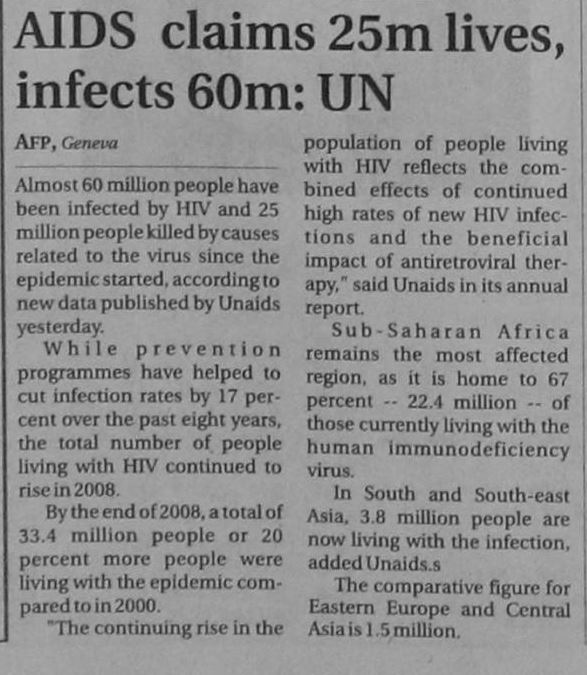 AIDS claims 25m lives, infects 60m: UN

AFP, Geneva

Almost 60 million people have been infected by HIV and 25 million people killed by causes related to the virus since the epidemic started, according to new data published by Unaids yesterday.

While prevention programmes have helped to cut infection rates by 17 percent over the past eight years, the total number of people living with HIV continued to rise in 2008.

By the end of 2008, a total of 33.4 million people or 20 percent more people were living with the epidemic compared to in 2000.

"The continuing rise in the population of people living with HIV reflects the combined effects of continued high rates of new HIV infections and the beneficial impact of antiretroviral therapy," said Unaids in its annual report.

Sub-Saharan Africa remains the most affected region, as it is home to 67 percent -- 22.4 million -- of those currently living with the human immunodeficiency virus.

In South and South-east Asia, 3.8 million people are now living with the infection, added Unaids.s

The comparative figure for Eastern Europe and Central Asia is 1.5 million.